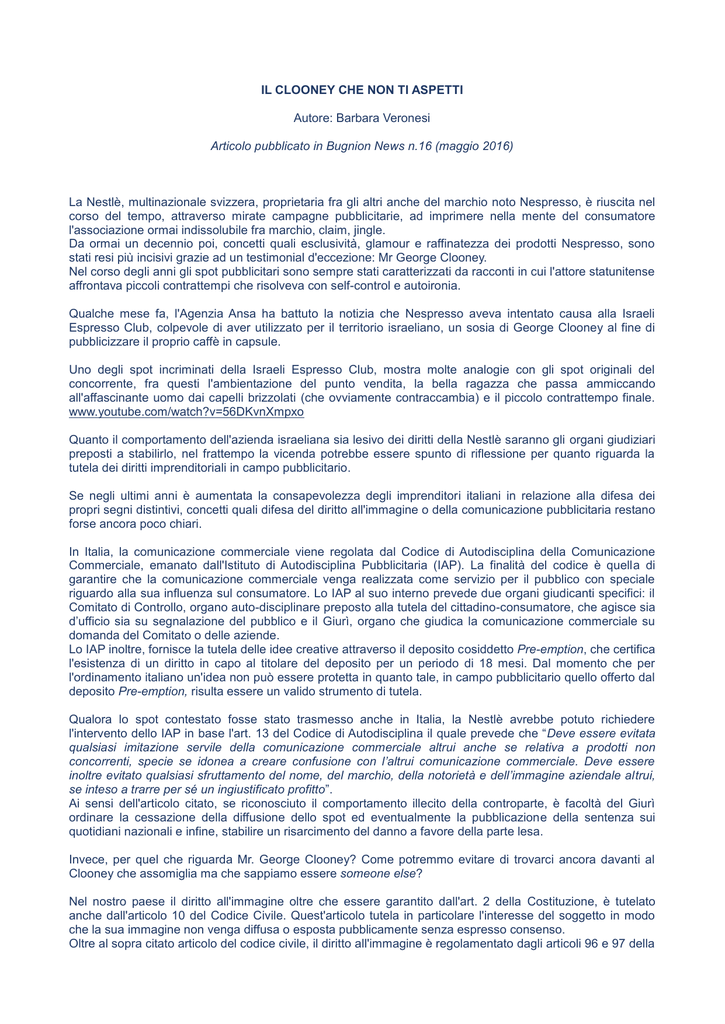 IL CLOONEY CHE NON TI ASPETTI

Autore: Barbara Veronesi

Articolo pubblicato in Bugnion News n.16 (maggio 2016)

La Nestlè, multinazionale svizzera, proprietaria fra gli altri anche del marchio noto Nespresso, è riuscita nel corso del tempo, attraverso mirate campagne pubblicitarie, ad imprimere nella mente del consumatore l'associazione ormai indissolubile fra marchio, claim, jingle.
Da ormai un decennio poi, concetti quali esclusività, glamour e raffinatezza dei prodotti Nespresso, sono stati resi più incisivi grazie ad un testimonial d'eccezione: Mr George Clooney.
Nel corso degli anni gli spot pubblicitari sono sempre stati caratterizzati da racconti in cui l'attore statunitense affrontava piccoli contrattempi che risolveva con self-control e autoironia.

Qualche mese fa, l'Agenzia Ansa ha battuto la notizia che Nespresso aveva intentato causa alla Israeli Espresso Club, colpevole di aver utilizzato per il territorio israeliano, un sosia di George Clooney al fine di pubblicizzare il proprio caffè in capsule.

Uno degli spot incriminati della Israeli Espresso Club, mostra molte analogie con gli spot originali del concorrente, fra questi l'ambientazione del punto vendita, la bella ragazza che passa ammiccando all'affascinante uomo dai capelli brizzolati (che ovviamente contraccambia) e il piccolo contrattempo finale. www.youtube.com/watch?v=56DKvnXmpxo

Quanto il comportamento dell'azienda israeliana sia lesivo dei diritti della Nestlè saranno gli organi giudiziari preposti a stabilirlo, nel frattempo la vicenda potrebbe essere spunto di riflessione per quanto riguarda la tutela dei diritti imprenditoriali in campo pubblicitario.

Se negli ultimi anni è aumentata la consapevolezza degli imprenditori italiani in relazione alla difesa dei propri segni distintivi, concetti quali difesa del diritto all'immagine o della comunicazione pubblicitaria restano forse ancora poco chiari.

In Italia, la comunicazione commerciale viene regolata dal Codice di Autodisciplina della Comunicazione Commerciale, emanato dall'Istituto di Autodisciplina Pubblicitaria (IAP). La finalità del codice è quella di garantire che la comunicazione commerciale venga realizzata come servizio per il pubblico con speciale riguardo alla sua influenza sul consumatore. Lo IAP al suo interno prevede due organi giudicanti specifici: il Comitato di Controllo, organo auto-disciplinare preposto alla tutela del cittadino-consumatore, che agisce sia d'ufficio sia su segnalazione del pubblico e il Giurì, organo che giudica la comunicazione commerciale su domanda del Comitato o delle aziende.
Lo IAP inoltre, fornisce la tutela delle idee creative attraverso il deposito cosiddetto Pre-emption, che certifica l'esistenza di un diritto in capo al titolare del deposito per un periodo di 18 mesi. Dal momento che per l'ordinamento italiano un'idea non può essere protetta in quanto tale, in campo pubblicitario quello offerto dal deposito Pre-emption, risulta essere un valido strumento di tutela.

Qualora lo spot contestato fosse stato trasmesso anche in Italia, la Nestlè avrebbe potuto richiedere l'intervento dello IAP in base l'art. 13 del Codice di Autodisciplina il quale prevede che "Deve essere evitata qualsiasi imitazione servile della comunicazione commerciale altrui anche se relativa a prodotti non concorrenti, specie se idonea a creare confusione con l'altrui comunicazione commerciale. Deve essere inoltre evitato qualsiasi sfruttamento del nome, del marchio, della notorietà e dell'immagine aziendale altrui, se inteso a trarre per sé un ingiustificato profitto".
Ai sensi dell'articolo citato, se riconosciuto il comportamento illecito della controparte, è facoltà del Giurì ordinare la cessazione della diffusione dello spot ed eventualmente la pubblicazione della sentenza sui quotidiani nazionali e infine, stabilire un risarcimento del danno a favore della parte lesa.

Invece, per quel che riguarda Mr. George Clooney? Come potremmo evitare di trovarci ancora davanti al Clooney che assomiglia ma che sappiamo essere someone else?

Nel nostro paese il diritto all'immagine oltre che essere garantito dall'art. 2 della Costituzione, è tutelato anche dall'articolo 10 del Codice Civile. Quest'articolo tutela in particolare l'interesse del soggetto in modo che la sua immagine non venga diffusa o esposta pubblicamente senza espresso consenso.
Oltre al sopra citato articolo del codice civile, il diritto all'immagine è regolamentato dagli articoli 96 e 97 della